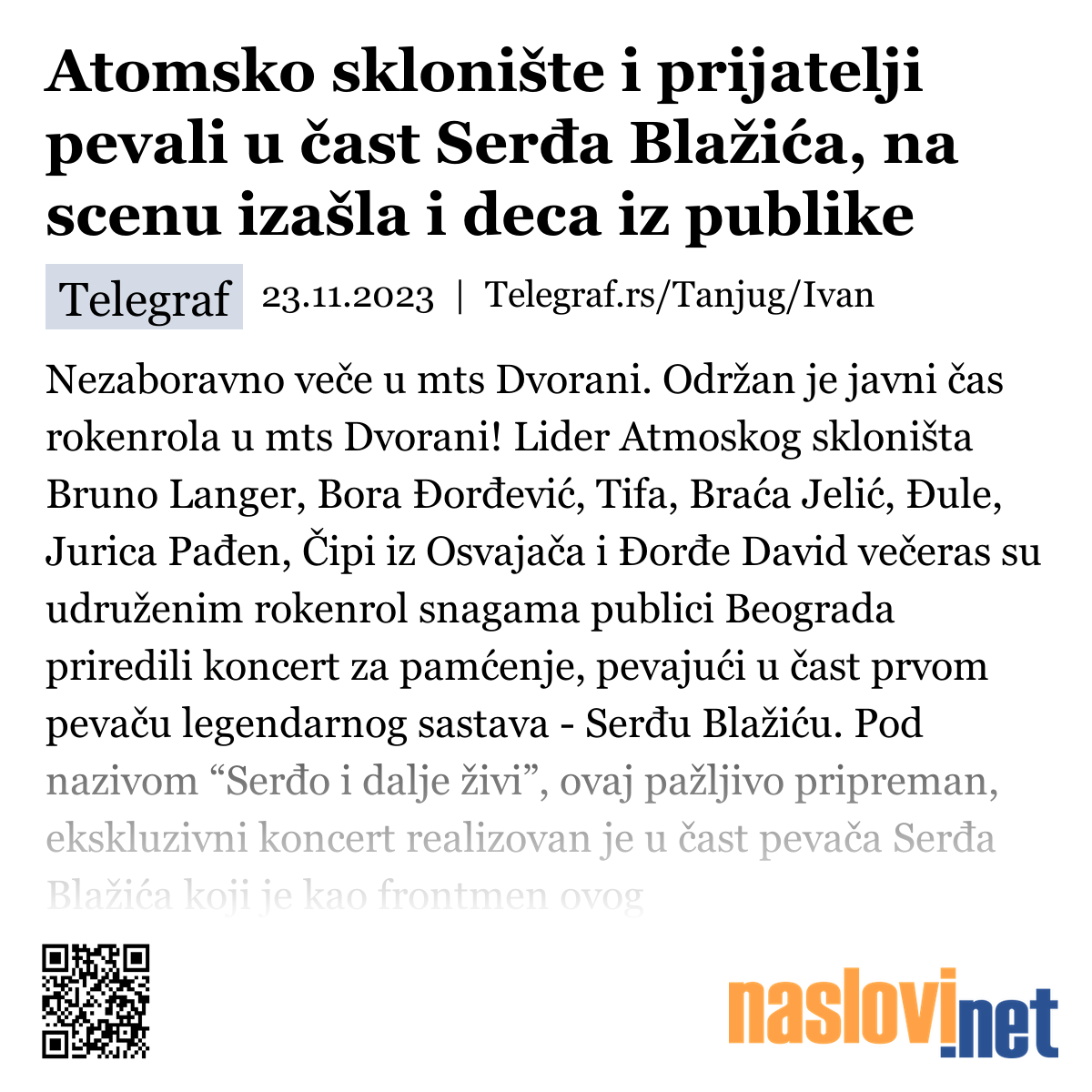 Atomsko sklonište i prijatelji pevali u čast Serđa Blažića, na scenu izašla i deca iz publike

Telegraf 23.11.2023 | Telegraf.rs/Tanjug/Ivan

Nezaboravno veče u mts Dvorani. Održan je javni čas rokenrola u mts Dvorani! Lider Atmoskog skloništa Bruno Langer, Bora Đorđević, Tifa, Braća Jelić, Đule, Jurica Pađen, Čipi iz Osvajača i Đorđe David večeras su udruženim rokenrol snagama publici Beograda priredili koncert za pamćenje, pevajući u čast prvom pevaču legendarnog sastava - Serđu Blažiću. Pod nazivom “Serđo i dalje živi”, ovaj pažljivo pripreman, ekskluzivni koncert realizovan je u čast pevača Serđa Blažića koji je kao frontmen ovog

naslovi.net